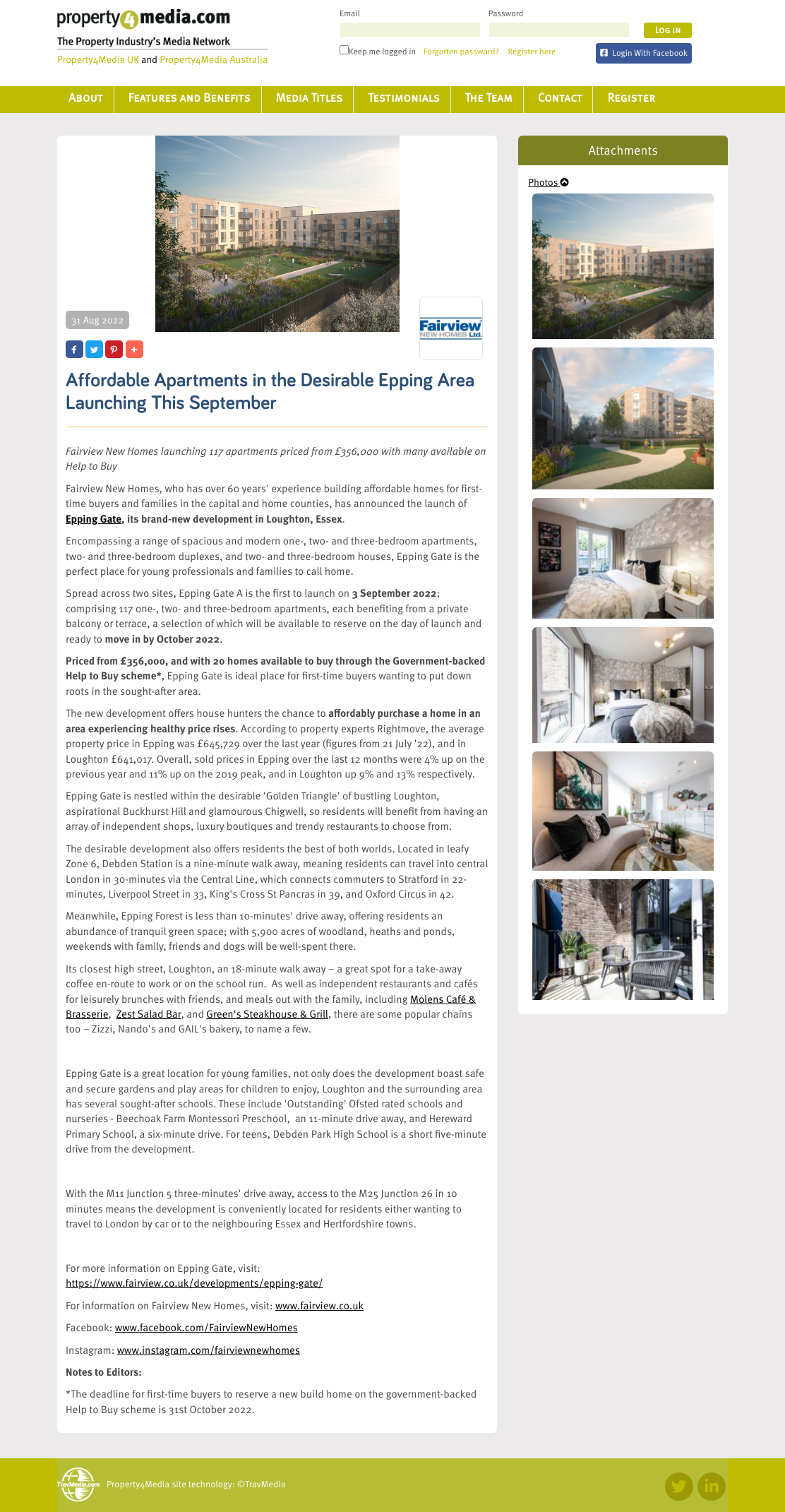 property4media.com
The Property Industry's Media Network
Property4Media UK and Property4Media Australia

Email
Password
LOG IN
Keep me logged in Forgotten password? Register here
Login With Facebook

ABOUT FEATURES AND BENEFITS MEDIA TITLES TESTIMONIALS THE TEAM CONTACT REGISTER

31 Aug 2022

Fairview NEW HOMES Ltd.

Affordable Apartments in the Desirable Epping Area Launching This September

Fairview New Homes launching 117 apartments priced from £356,000 with many available on Help to Buy

Fairview New Homes, who has over 60 years' experience building affordable homes for first-time buyers and families in the capital and home counties, has announced the launch of Epping Gate, its brand-new development in Loughton, Essex.

Encompassing a range of spacious and modern one-, two- and three-bedroom apartments, two- and three-bedroom duplexes, and two- and three-bedroom houses, Epping Gate is the perfect place for young professionals and families to call home.

Spread across two sites, Epping Gate A is the first to launch on 3 September 2022; comprising 117 one-, two- and three-bedroom apartments, each benefiting from a private balcony or terrace, a selection of which will be available to reserve on the day of launch and ready to move in by October 2022.

Priced from £356,000, and with 20 homes available to buy through the Government-backed Help to Buy scheme*, Epping Gate is ideal place for first-time buyers wanting to put down roots in the sought-after area.

The new development offers house hunters the chance to affordably purchase a home in an area experiencing healthy price rises. According to property experts Rightmove, the average property price in Epping was £645,729 over the last year (figures from 21 July '22), and in Loughton £641,017. Overall, sold prices in Epping over the last 12 months were 4% up on the previous year and 11% up on the 2019 peak, and in Loughton up 9% and 13% respectively.

Epping Gate is nestled within the desirable 'Golden Triangle' of bustling Loughton, aspirational Buckhurst Hill and glamourous Chigwell, so residents will benefit from having an array of independent shops, luxury boutiques and trendy restaurants to choose from.

The desirable development also offers residents the best of both worlds. Located in leafy Zone 6, Debden Station is a nine-minute walk away, meaning residents can travel into central London in 30-minutes via the Central Line, which connects commuters to Stratford in 22-minutes, Liverpool Street in 33, King's Cross St Pancras in 39, and Oxford Circus in 42.

Meanwhile, Epping Forest is less than 10-minutes' drive away, offering residents an abundance of tranquil green space; with 5,900 acres of woodland, heaths and ponds, weekends with family, friends and dogs will be well-spent there.

Its closest high street, Loughton, an 18-minute walk away – a great spot for a take-away coffee en-route to work or on the school run. As well as independent restaurants and cafés for leisurely brunches with friends, and meals out with the family, including Molens Café & Brasserie, Zest Salad Bar, and Green's Steakhouse & Grill, there are some popular chains too – Zizzi, Nando's and GAIL's bakery, to name a few.

Epping Gate is a great location for young families, not only does the development boast safe and secure gardens and play areas for children to enjoy, Loughton and the surrounding area has several sought-after schools. These include 'Outstanding' Ofsted rated schools and nurseries - Beechoak Farm Montessori Preschool, an 11-minute drive away, and Hereward Primary School, a six-minute drive. For teens, Debden Park High School is a short five-minute drive from the development.

With the M11 Junction 5 three-minutes' drive away, access to the M25 Junction 26 in 10 minutes means the development is conveniently located for residents either wanting to travel to London by car or to the neighbouring Essex and Hertfordshire towns.

For more information on Epping Gate, visit: https://www.fairview.co.uk/developments/epping-gate/

For information on Fairview New Homes, visit: www.fairview.co.uk

Facebook: www.facebook.com/FairviewNewHomes

Instagram: www.instagram.com/fairviewnewhomes

Notes to Editors:

*The deadline for first-time buyers to reserve a new build home on the government-backed Help to Buy scheme is 31st October 2022.

Attachments
Photos

TravMedia.com Property4Media site technology: ©TravMedia